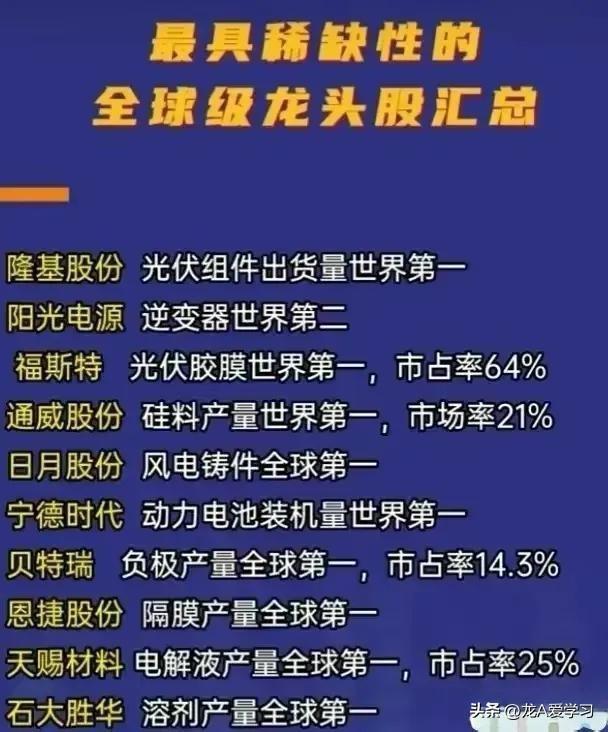 最具稀缺性的
全球级龙头股汇总

隆基股份 光伏组件出货量世界第一
阳光电源 逆变器世界第二
福斯特 光伏胶膜世界第一，市占率64%
通威股份 硅料产量世界第一，市场率21%
日月股份 风电铸件全球第一
宁德时代 动力电池装机量世界第一
贝特瑞 负极产量全球第一，市占率14.3%
恩捷股份 隔膜产量全球第一
天赐材料 电解液产量全球第一，市占率25%
石大胜华 溶剂产量全球第一

头条 @龙A爱学习